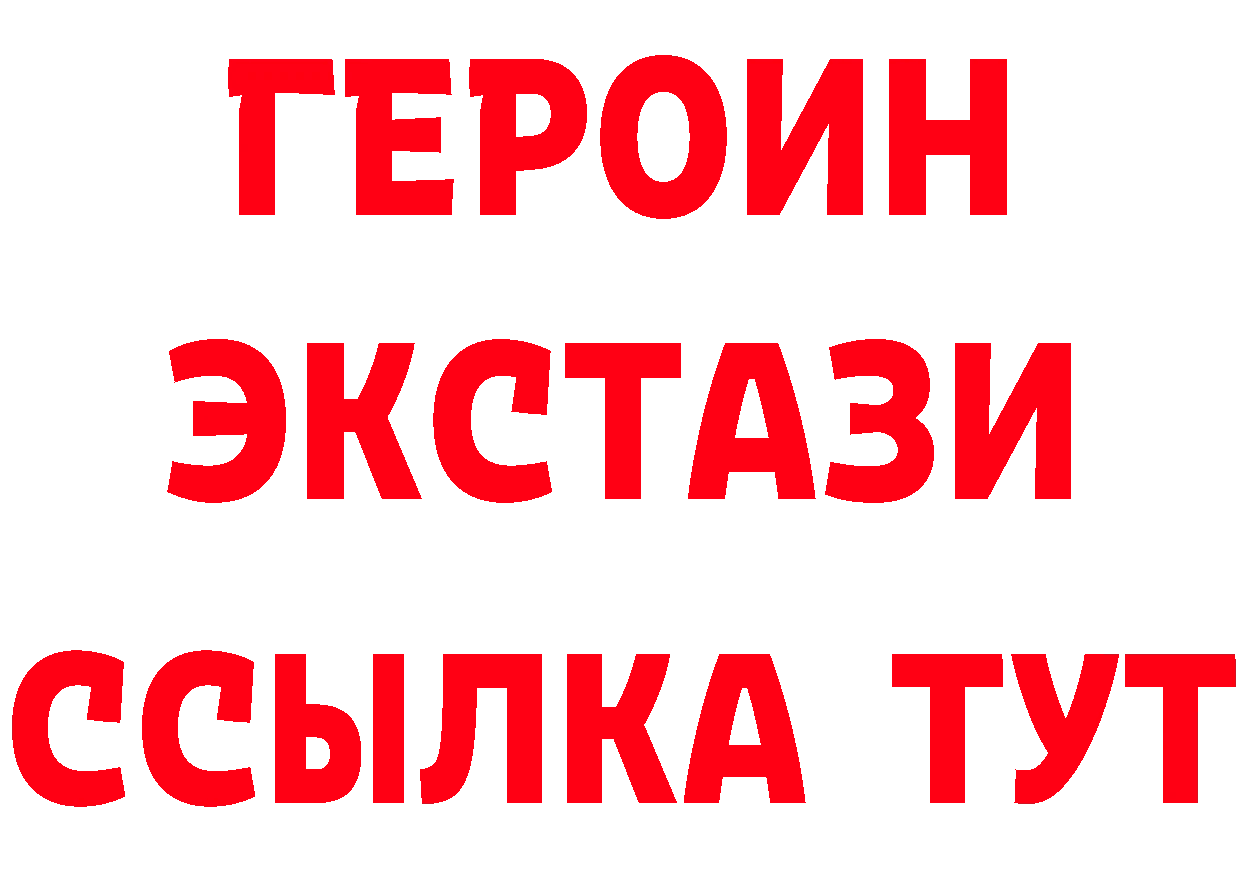 ГЕРОИН
ЭКСТАЗИ
ССЫЛКА ТУТ